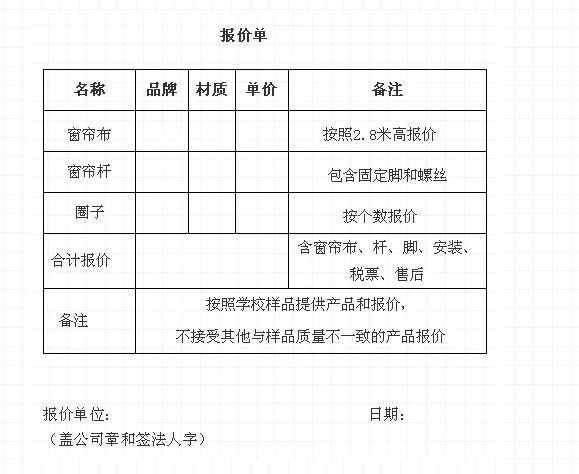 报价单

| 名称 | 品牌 | 材质 | 单价 | 备注 |
|---|---|---|---|---|
| 窗帘布 | | | | 按照2.8米高报价 |
| 窗帘杆 | | | | 包含固定脚和螺丝 |
| 圈子 | | | | 按个数报价 |
| 合计报价 | | | | 含窗帘布、杆、脚、安装、税票、售后 |
| 备注 | 按照学校样品提供产品和报价，不接受其他与样品质量不一致的产品报价 | | | |

报价单位：　　　　　　　　　　日期：

（盖公司章和签法人字）